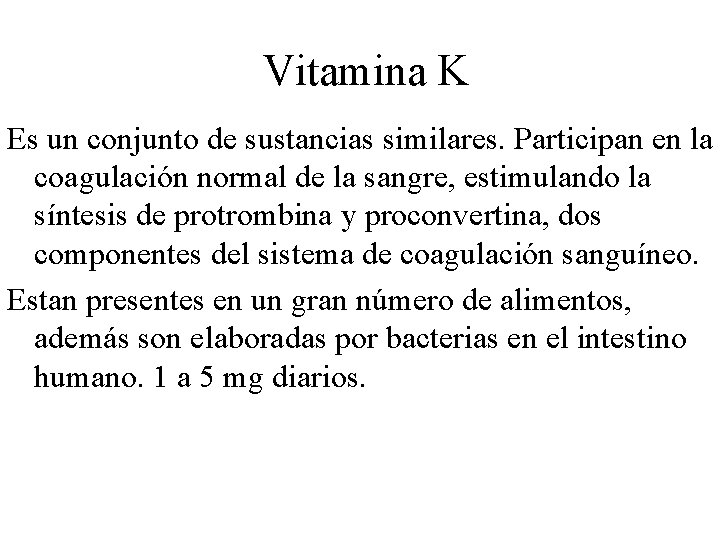 Vitamina K

Es un conjunto de sustancias similares. Participan en la coagulación normal de la sangre, estimulando la síntesis de protrombina y proconvertina, dos componentes del sistema de coagulación sanguíneo.

Estan presentes en un gran número de alimentos, además son elaboradas por bacterias en el intestino humano. 1 a 5 mg diarios.